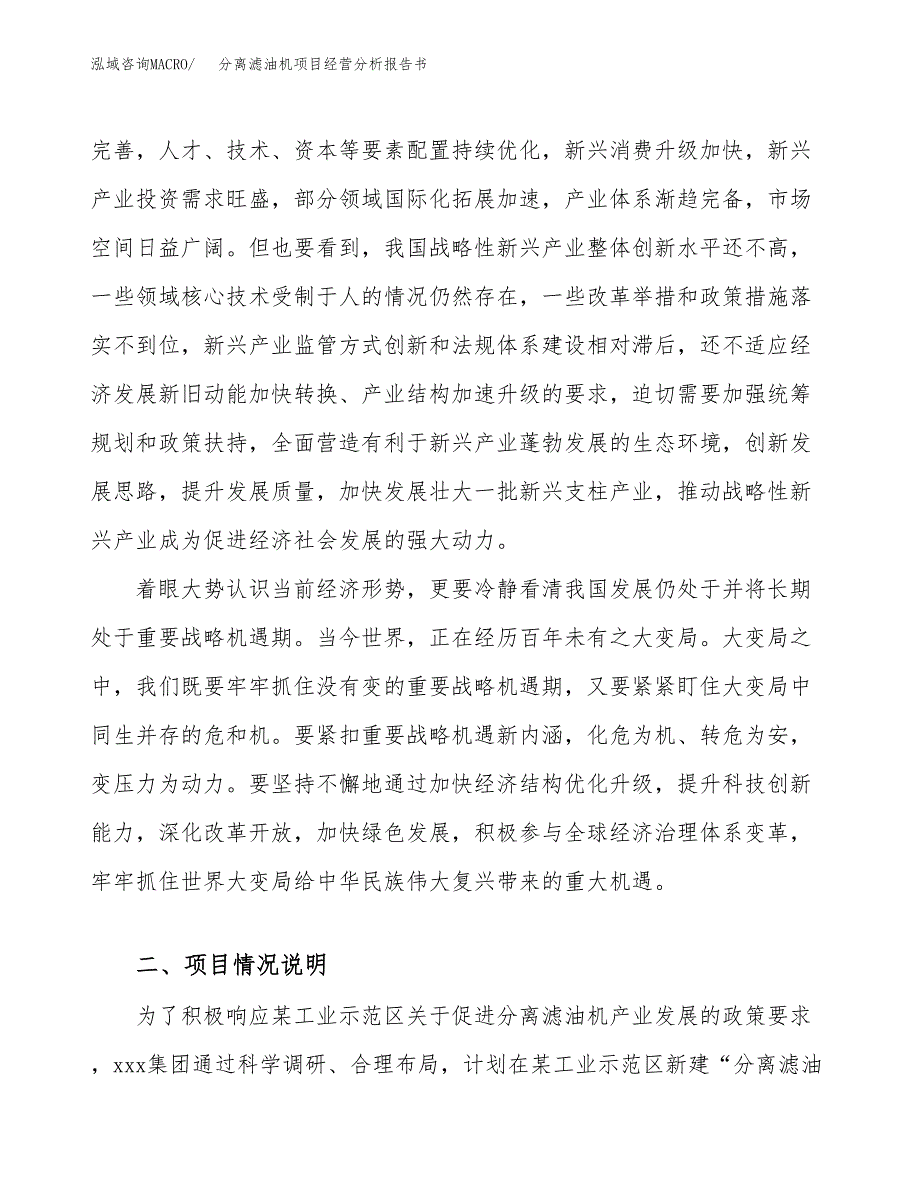 泓域咨询MACRO/　分离滤油机项目经营分析报告书

完善，人才、技术、资本等要素配置持续优化，新兴消费升级加快，新兴产业投资需求旺盛，部分领域国际化拓展加速，产业体系渐趋完备，市场空间日益广阔。但也要看到，我国战略性新兴产业整体创新水平还不高，一些领域核心技术受制于人的情况仍然存在，一些改革举措和政策措施落实不到位，新兴产业监管方式创新和法规体系建设相对滞后，还不适应经济发展新旧动能加快转换、产业结构加速升级的要求，迫切需要加强统筹规划和政策扶持，全面营造有利于新兴产业蓬勃发展的生态环境，创新发展思路，提升发展质量，加快发展壮大一批新兴支柱产业，推动战略性新兴产业成为促进经济社会发展的强大动力。

着眼大势认识当前经济形势，更要冷静看清我国发展仍处于并将长期处于重要战略机遇期。当今世界，正在经历百年未有之大变局。大变局之中，我们既要牢牢抓住没有变的重要战略机遇期，又要紧紧盯住大变局中同生并存的危和机。要紧扣重要战略机遇新内涵，化危为机、转危为安，变压力为动力。要坚持不懈地通过加快经济结构优化升级，提升科技创新能力，深化改革开放，加快绿色发展，积极参与全球经济治理体系变革，牢牢抓住世界大变局给中华民族伟大复兴带来的重大机遇。

二、项目情况说明

为了积极响应某工业示范区关于促进分离滤油机产业发展的政策要求，xxx集团通过科学调研、合理布局，计划在某工业示范区新建“分离滤油